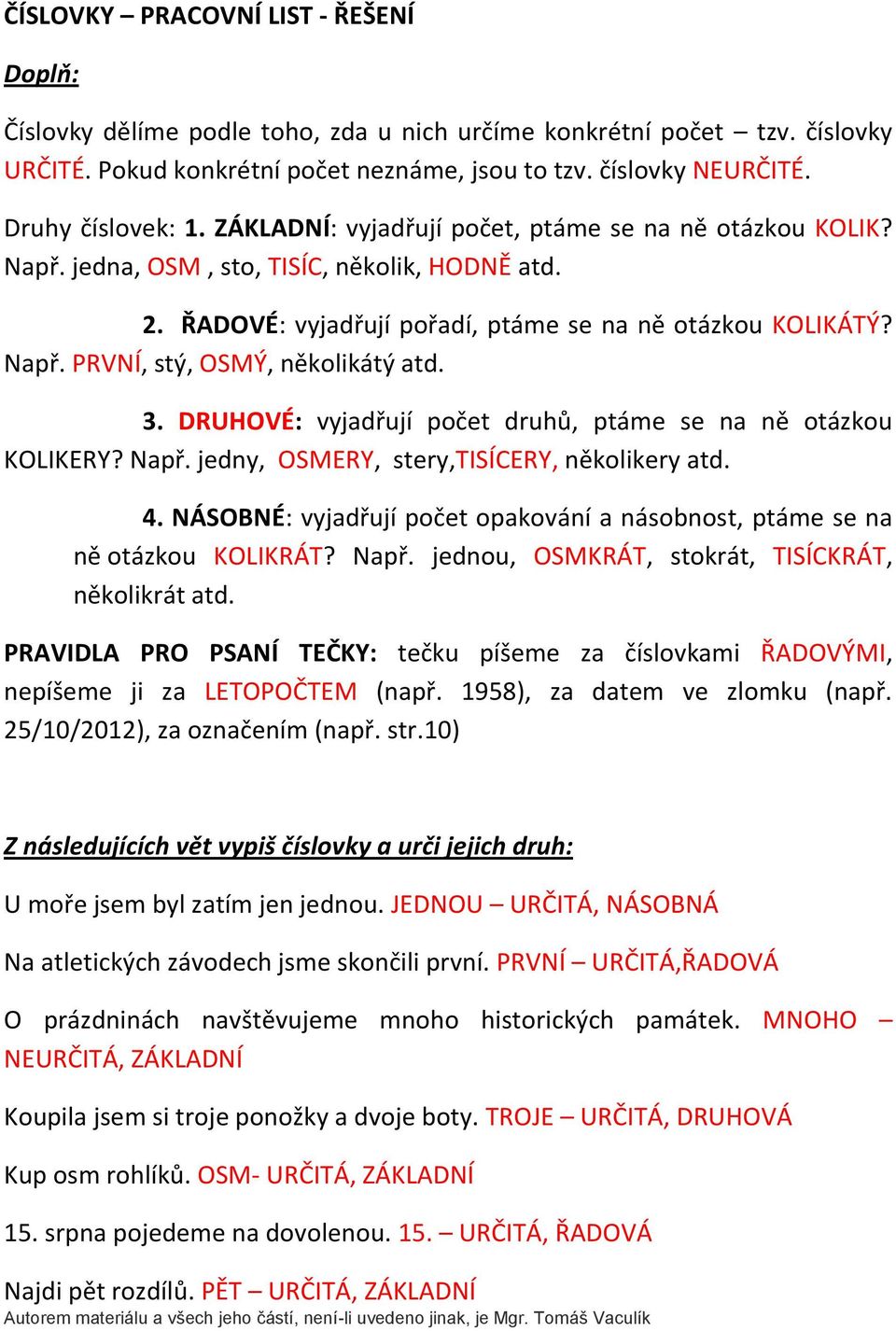 ČÍSLOVKY – PRACOVNÍ LIST - ŘEŠENÍ

Doplň:

Číslovky dělíme podle toho, zda u nich určíme konkrétní počet – tzv. číslovky URČITÉ. Pokud konkrétní počet neznáme, jsou to tzv. číslovky NEURČITÉ.

Druhy číslovek: 1. ZÁKLADNÍ: vyjadřují počet, ptáme se na ně otázkou KOLIK? Např. jedna, OSM , sto, TISÍC, několik, HODNĚ atd.

2. ŘADOVÉ: vyjadřují pořadí, ptáme se na ně otázkou KOLIKÁTÝ? Např. PRVNÍ, stý, OSMÝ, několikátý atd.

3. DRUHOVÉ: vyjadřují počet druhů, ptáme se na ně otázkou KOLIKERY? Např. jedny, OSMERY, stery,TISÍCERY, několikery atd.

4. NÁSOBNÉ: vyjadřují počet opakování a násobnost, ptáme se na ně otázkou KOLIKRÁT? Např. jednou, OSMKRÁT, stokrát, TISÍCKRÁT, několikrát atd.

PRAVIDLA PRO PSANÍ TEČKY: tečku píšeme za číslovkami ŘADOVÝMI, nepíšeme ji za LETOPOČTEM (např. 1958), za datem ve zlomku (např. 25/10/2012), za označením (např. str.10)

Z následujících vět vypiš číslovky a urči jejich druh:

U moře jsem byl zatím jen jednou. JEDNOU – URČITÁ, NÁSOBNÁ

Na atletických závodech jsme skončili první. PRVNÍ – URČITÁ,ŘADOVÁ

O prázdninách navštěvujeme mnoho historických památek. MNOHO – NEURČITÁ, ZÁKLADNÍ

Koupila jsem si troje ponožky a dvoje boty. TROJE – URČITÁ, DRUHOVÁ

Kup osm rohlíků. OSM- URČITÁ, ZÁKLADNÍ

15. srpna pojedeme na dovolenou. 15. – URČITÁ, ŘADOVÁ

Najdi pět rozdílů. PĚT – URČITÁ, ZÁKLADNÍ

Autorem materiálu a všech jeho částí, není-li uvedeno jinak, je Mgr. Tomáš Vaculík